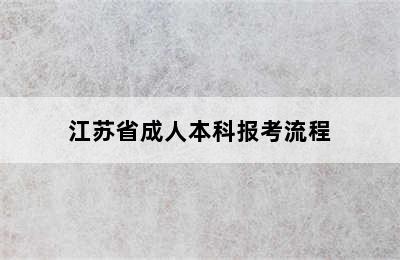 江苏省成人本科报考流程